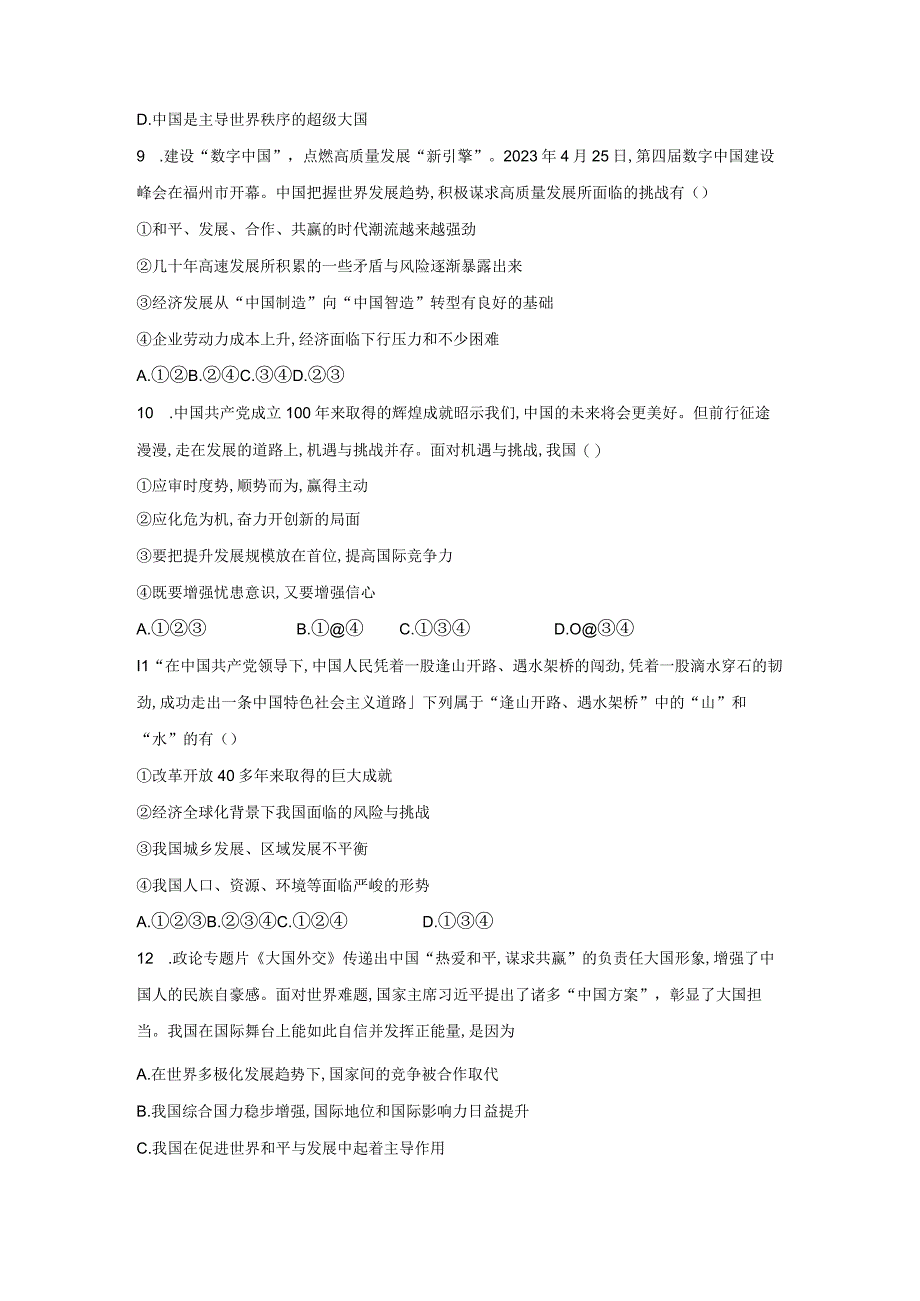 D.中国是主导世界秩序的超级大国

9 .建设“数字中国”，点燃高质量发展“新引擎”。2023年4月25日,第四届数字中国建设峰会在福州市开幕。中国把握世界发展趋势,积极谋求高质量发展所面临的挑战有（）

①和平、发展、合作、共赢的时代潮流越来越强劲

②几十年高速发展所积累的一些矛盾与风险逐渐暴露出来

③经济发展从“中国制造”向“中国智造”转型有良好的基础

④企业劳动力成本上升，经济面临下行压力和不少困难

A.①②B.②④C.③④D.②③

10 .中国共产党成立100年来取得的辉煌成就昭示我们,中国的未来将会更美好。但前行征途漫漫,走在发展的道路上,机遇与挑战并存。面对机遇与挑战,我国（）

①应审时度势,顺势而为,赢得主动

②应化危为机,奋力开创新的局面

③要把提升发展规模放在首位,提高国际竞争力

④既要增强忧患意识,又要增强信心

A.①②③ B.①@④ C.①③④ D.O@③④

I1“在中国共产党领导下,中国人民凭着一股逢山开路、遇水架桥的闯劲,凭着一股滴水穿石的韧劲,成功走出一条中国特色社会主义道路」下列属于“逢山开路、遇水架桥”中的“山”和“水”的有（）

①改革开放40多年来取得的巨大成就

②经济全球化背景下我国面临的风险与挑战

③我国城乡发展、区域发展不平衡

④我国人口、资源、环境等面临严峻的形势

A.①②③B.②③④C.①②④ D.①③④

12 .政论专题片《大国外交》传递出中国“热爱和平,谋求共赢”的负责任大国形象,增强了中国人的民族自豪感。面对世界难题,国家主席习近平提出了诸多“中国方案”，彰显了大国担当。我国在国际舞台上能如此自信并发挥正能量,是因为

A.在世界多极化发展趋势下,国家间的竞争被合作取代

B.我国综合国力稳步增强,国际地位和国际影响力日益提升

C.我国在促进世界和平与发展中起着主导作用